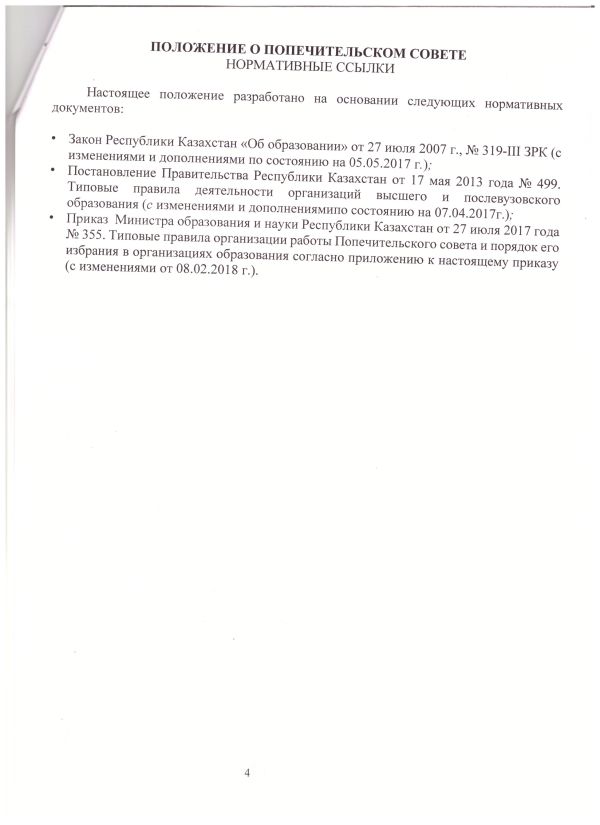 ПОЛОЖЕНИЕ О ПОПЕЧИТЕЛЬСКОМ СОВЕТЕ
НОРМАТИВНЫЕ ССЫЛКИ

Настоящее положение разработано на основании следующих нормативных документов:

• Закон Республики Казахстан «Об образовании» от 27 июля 2007 г., № 319-III ЗРК (с изменениями и дополнениями по состоянию на 05.05.2017 г.);
• Постановление Правительства Республики Казахстан от 17 мая 2013 года № 499. Типовые правила деятельности организаций высшего и послевузовского образования (с изменениями и дополнениямипо состоянию на 07.04.2017г.);
• Приказ Министра образования и науки Республики Казахстан от 27 июля 2017 года № 355. Типовые правила организации работы Попечительского совета и порядок его избрания в организациях образования согласно приложению к настоящему приказу (с изменениями от 08.02.2018 г.).

4